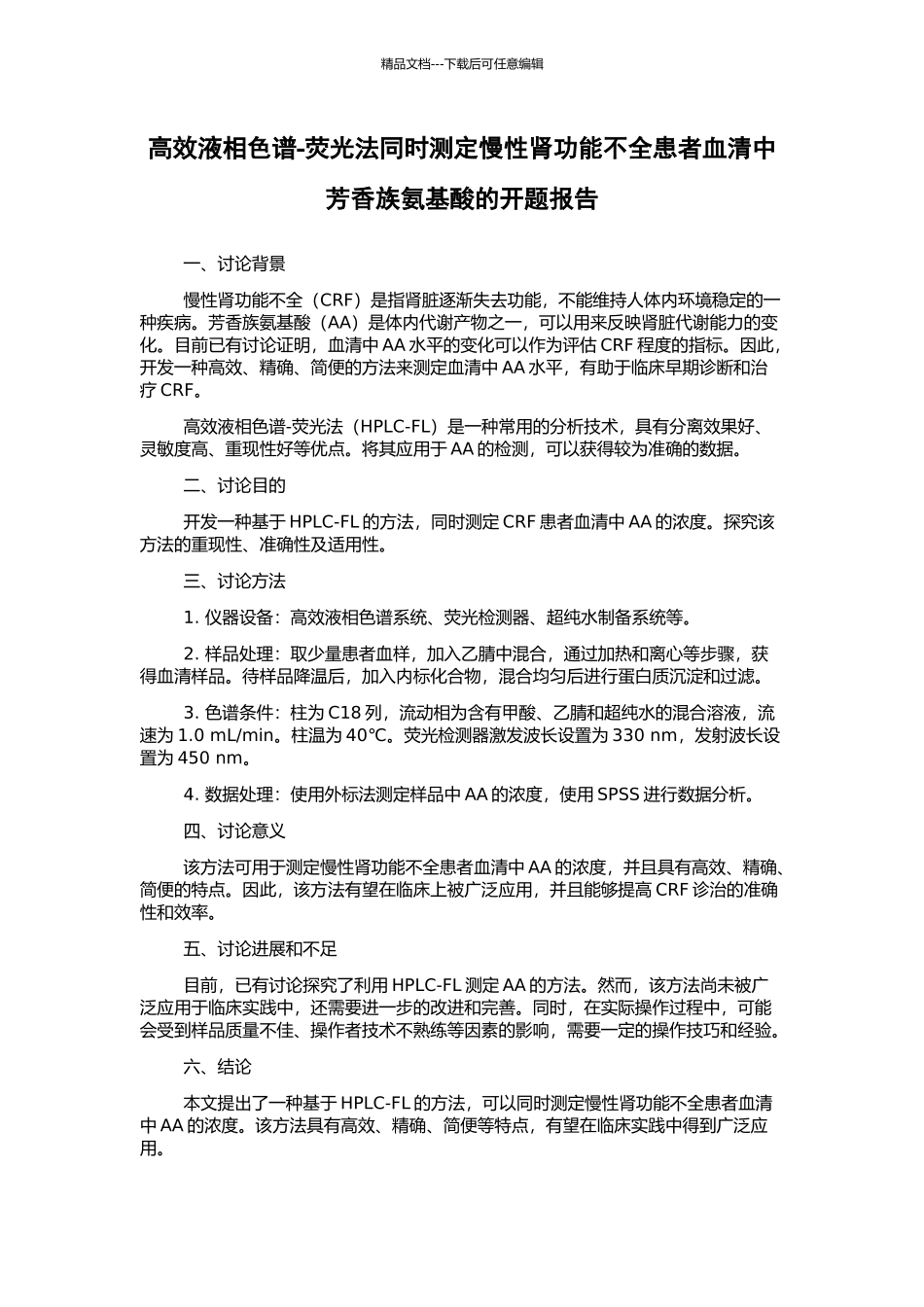 精品文档---下载后可任意编辑

高效液相色谱-荧光法同时测定慢性肾功能不全患者血清中芳香族氨基酸的开题报告

一、讨论背景

慢性肾功能不全（CRF）是指肾脏逐渐失去功能，不能维持人体内环境稳定的一种疾病。芳香族氨基酸（AA）是体内代谢产物之一，可以用来反映肾脏代谢能力的变化。目前已有讨论证明，血清中 AA 水平的变化可以作为评估 CRF 程度的指标。因此，开发一种高效、精确、简便的方法来测定血清中 AA 水平，有助于临床早期诊断和治疗 CRF。

高效液相色谱-荧光法（HPLC-FL）是一种常用的分析技术，具有分离效果好、灵敏度高、重现性好等优点。将其应用于 AA 的检测，可以获得较为准确的数据。

二、讨论目的

开发一种基于 HPLC-FL 的方法，同时测定 CRF 患者血清中 AA 的浓度。探究该方法的重现性、准确性及适用性。

三、讨论方法

1. 仪器设备：高效液相色谱系统、荧光检测器、超纯水制备系统等。

2. 样品处理：取少量患者血样，加入乙腈中混合，通过加热和离心等步骤，获得血清样品。待样品降温后，加入内标化合物，混合均匀后进行蛋白质沉淀和过滤。

3. 色谱条件：柱为 C18 列，流动相为含有甲酸、乙腈和超纯水的混合溶液，流速为 1.0 mL/min。柱温为 40℃。荧光检测器激发波长设置为 330 nm，发射波长设置为 450 nm。

4. 数据处理：使用外标法测定样品中 AA 的浓度，使用 SPSS 进行数据分析。

四、讨论意义

该方法可用于测定慢性肾功能不全患者血清中 AA 的浓度，并且具有高效、精确、简便的特点。因此，该方法有望在临床上被广泛应用，并且能够提高 CRF 诊治的准确性和效率。

五、讨论进展和不足

目前，已有讨论探究了利用 HPLC-FL 测定 AA 的方法。然而，该方法尚未被广泛应用于临床实践中，还需要进一步的改进和完善。同时，在实际操作过程中，可能会受到样品质量不佳、操作者技术不熟练等因素的影响，需要一定的操作技巧和经验。

六、结论

本文提出了一种基于 HPLC-FL 的方法，可以同时测定慢性肾功能不全患者血清中 AA 的浓度。该方法具有高效、精确、简便等特点，有望在临床实践中得到广泛应用。